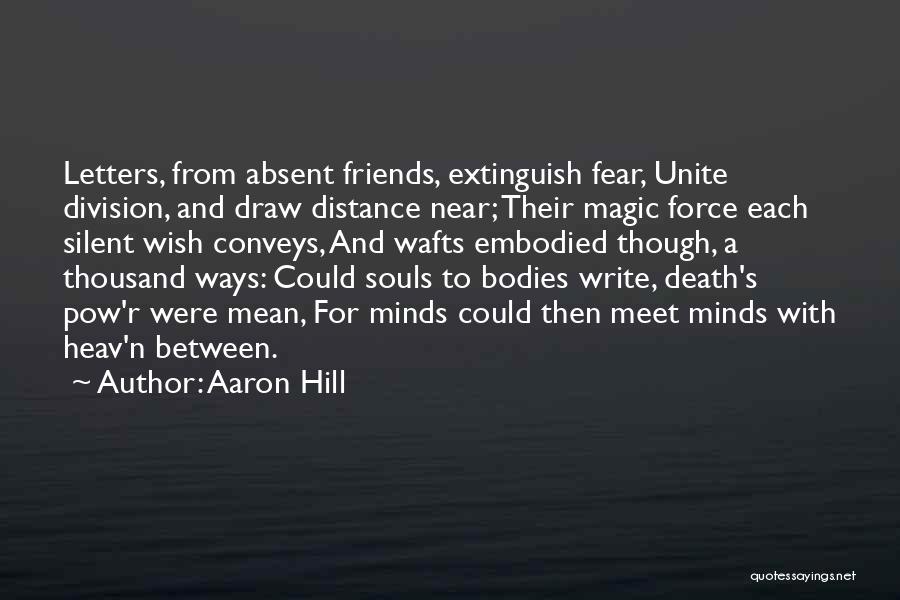 Letters, from absent friends, extinguish fear, Unite division, and draw distance near; Their magic force each silent wish conveys, And wafts embodied though, a thousand ways: Could souls to bodies write, death's pow'r were mean, For minds could then meet minds with heav'n between.

~ Author: Aaron Hill

quotessayings.net